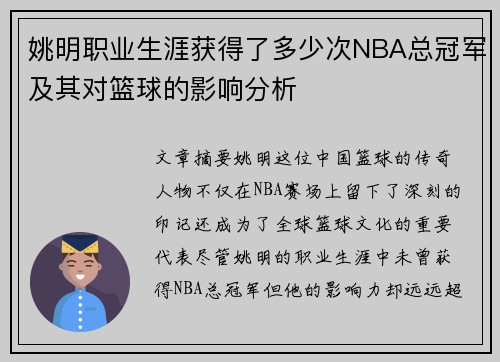 姚明职业生涯获得了多少次NBA总冠军及其对篮球的影响分析

文章摘要姚明这位中国篮球的传奇人物不仅在NBA赛场上留下了深刻的印记还成为了全球篮球文化的重要代表尽管姚明的职业生涯中未曾获得NBA总冠军但他的影响力却远远超